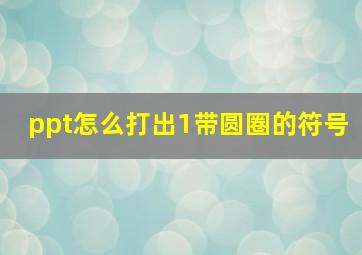 ppt怎么打出1带圆圈的符号